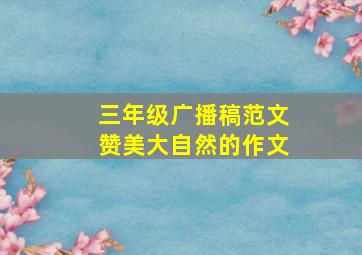 三年级广播稿范文
赞美大自然的作文